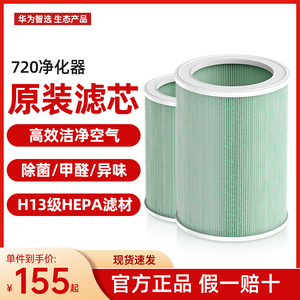 华为智选 生态产品

720净化器

原装滤芯

高效洁净空气

除菌/甲醛/异味

H13级HEPA滤材

单件到手价:

¥155起

现货速发

官方正品 假一赔十